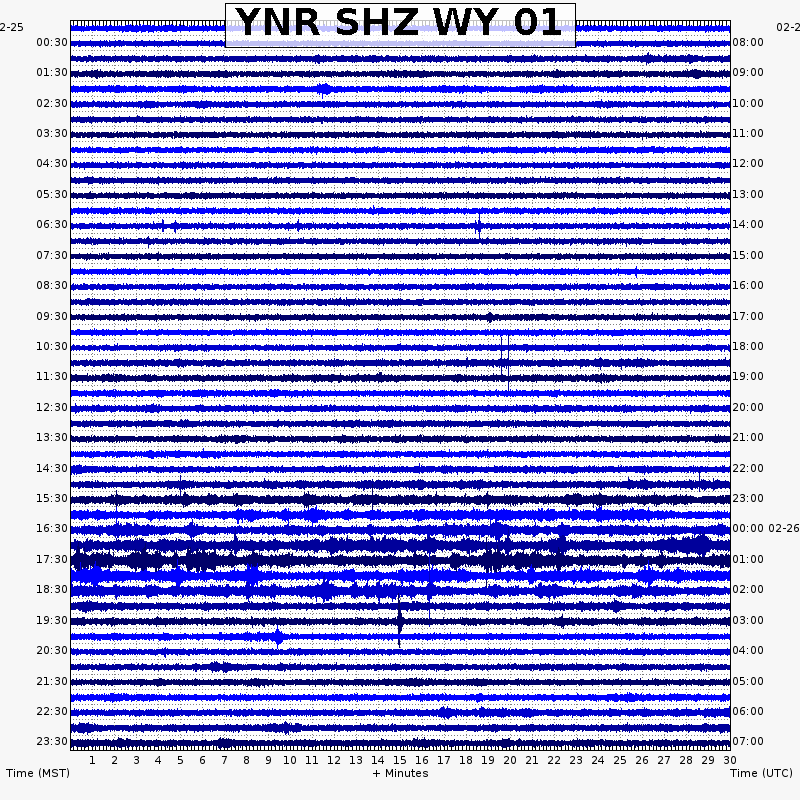 YNR SHZ WY 01

2-25
00:30
01:30
02:30
03:30
04:30
05:30
06:30
07:30
08:30
09:30
10:30
11:30
12:30
13:30
14:30
15:30
16:30
17:30
18:30
19:30
20:30
21:30
22:30
23:30

02-2
08:00
09:00
10:00
11:00
12:00
13:00
14:00
15:00
16:00
17:00
18:00
19:00
20:00
21:00
22:00
23:00
00:00 02-26
01:00
02:00
03:00
04:00
05:00
06:00
07:00

1 2 3 4 5 6 7 8 9 10 11 12 13 14 15 16 17 18 19 20 21 22 23 24 25 26 27 28 29 30

Time (MST)
+ Minutes
Time (UTC)